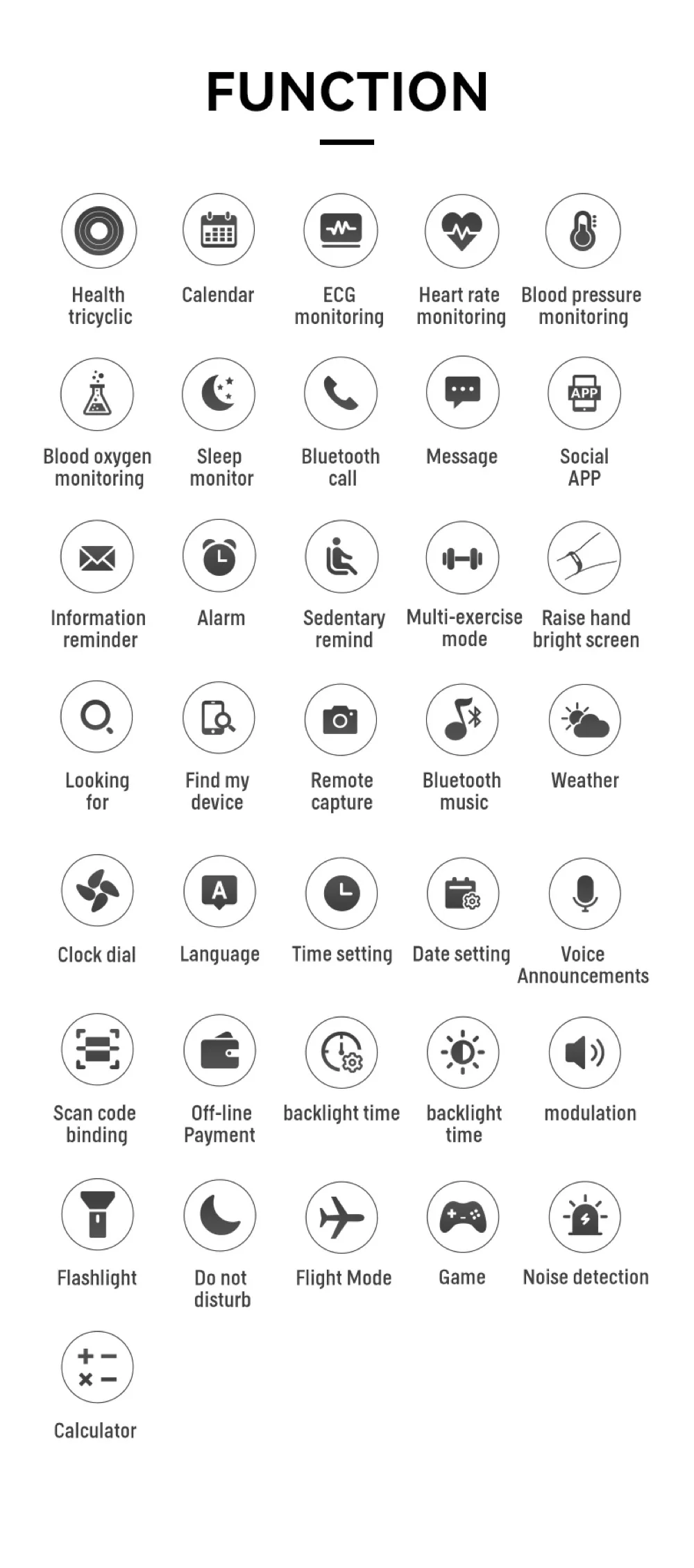 FUNCTION

Health tricyclic

Calendar

ECG monitoring

Heart rate monitoring

Blood pressure monitoring

Blood oxygen monitoring

Sleep monitor

Bluetooth call

Message

APP

Social APP

Information reminder

Alarm

Sedentary remind

Multi-exercise mode

Raise hand bright screen

Looking for

Find my device

Remote capture

Bluetooth music

Weather

Clock dial

A

Language

Time setting

Date setting

Voice Announcements

Scan code binding

Off-line Payment

backlight time

backlight time

modulation

Flashlight

Do not disturb

Flight Mode

Game

Noise detection

Calculator